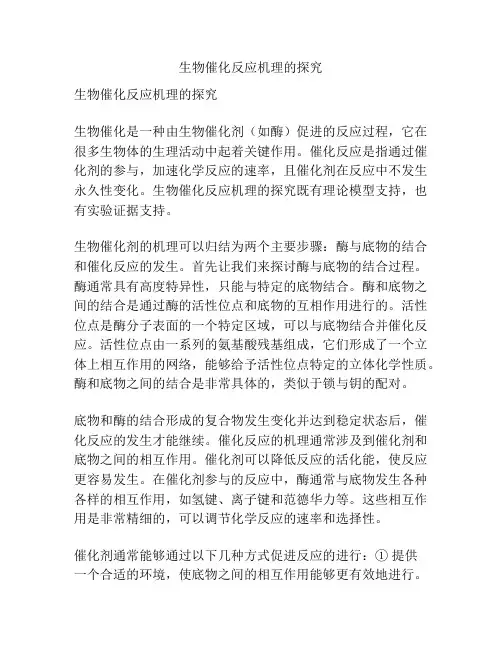 生物催化反应机理的探究

生物催化反应机理的探究

生物催化是一种由生物催化剂（如酶）促进的反应过程，它在很多生物体的生理活动中起着关键作用。催化反应是指通过催化剂的参与，加速化学反应的速率，且催化剂在反应中不发生永久性变化。生物催化反应机理的探究既有理论模型支持，也有实验证据支持。

生物催化剂的机理可以归结为两个主要步骤：酶与底物的结合和催化反应的发生。首先让我们来探讨酶与底物的结合过程。酶通常具有高度特异性，只能与特定的底物结合。酶和底物之间的结合是通过酶的活性位点和底物的互相作用进行的。活性位点是酶分子表面的一个特定区域，可以与底物结合并催化反应。活性位点由一系列的氨基酸残基组成，它们形成了一个立体上相互作用的网络，能够给予活性位点特定的立体化学性质。酶和底物之间的结合是非常具体的，类似于锁与钥的配对。

底物和酶的结合形成的复合物发生变化并达到稳定状态后，催化反应的发生才能继续。催化反应的机理通常涉及到催化剂和底物之间的相互作用。催化剂可以降低反应的活化能，使反应更容易发生。在催化剂参与的反应中，酶通常与底物发生各种各样的相互作用，如氢键、离子键和范德华力等。这些相互作用是非常精细的，可以调节化学反应的速率和选择性。

催化剂通常能够通过以下几种方式促进反应的进行：① 提供一个合适的环境，使底物之间的相互作用能够更有效地进行。